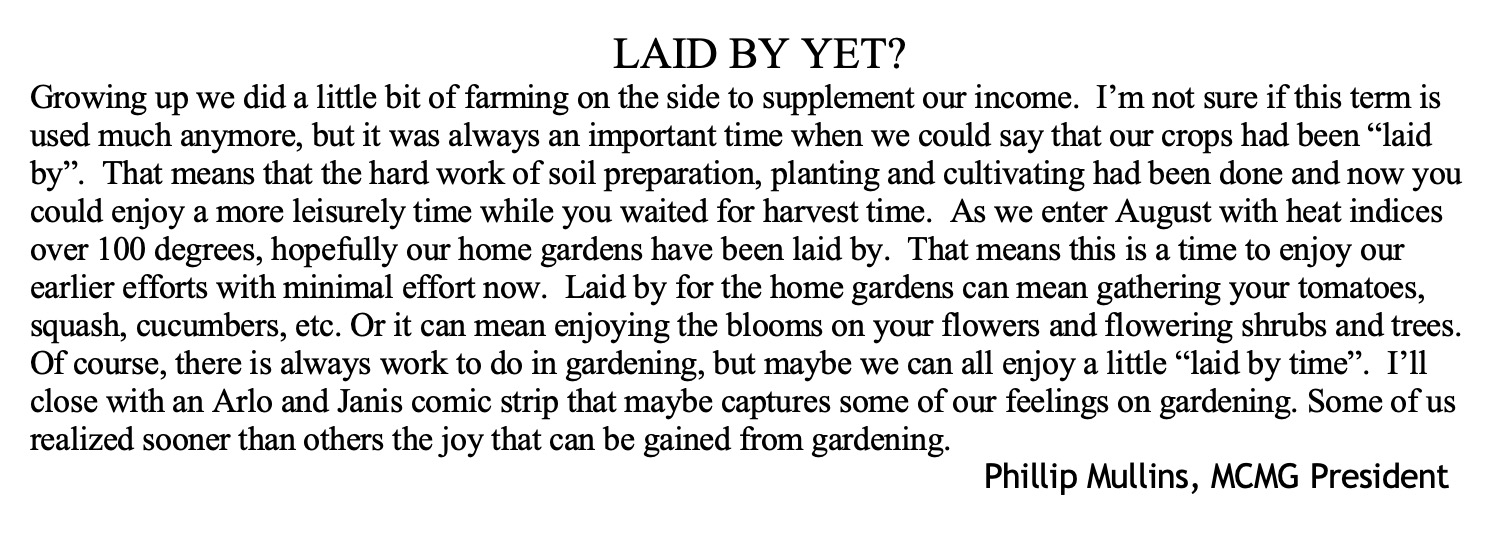 LAID BY YET?

Growing up we did a little bit of farming on the side to supplement our income. I'm not sure if this term is used much anymore, but it was always an important time when we could say that our crops had been "laid by". That means that the hard work of soil preparation, planting and cultivating had been done and now you could enjoy a more leisurely time while you waited for harvest time. As we enter August with heat indices over 100 degrees, hopefully our home gardens have been laid by. That means this is a time to enjoy our earlier efforts with minimal effort now. Laid by for the home gardens can mean gathering your tomatoes, squash, cucumbers, etc. Or it can mean enjoying the blooms on your flowers and flowering shrubs and trees. Of course, there is always work to do in gardening, but maybe we can all enjoy a little "laid by time". I'll close with an Arlo and Janis comic strip that maybe captures some of our feelings on gardening. Some of us realized sooner than others the joy that can be gained from gardening.

Phillip Mullins, MCMG President